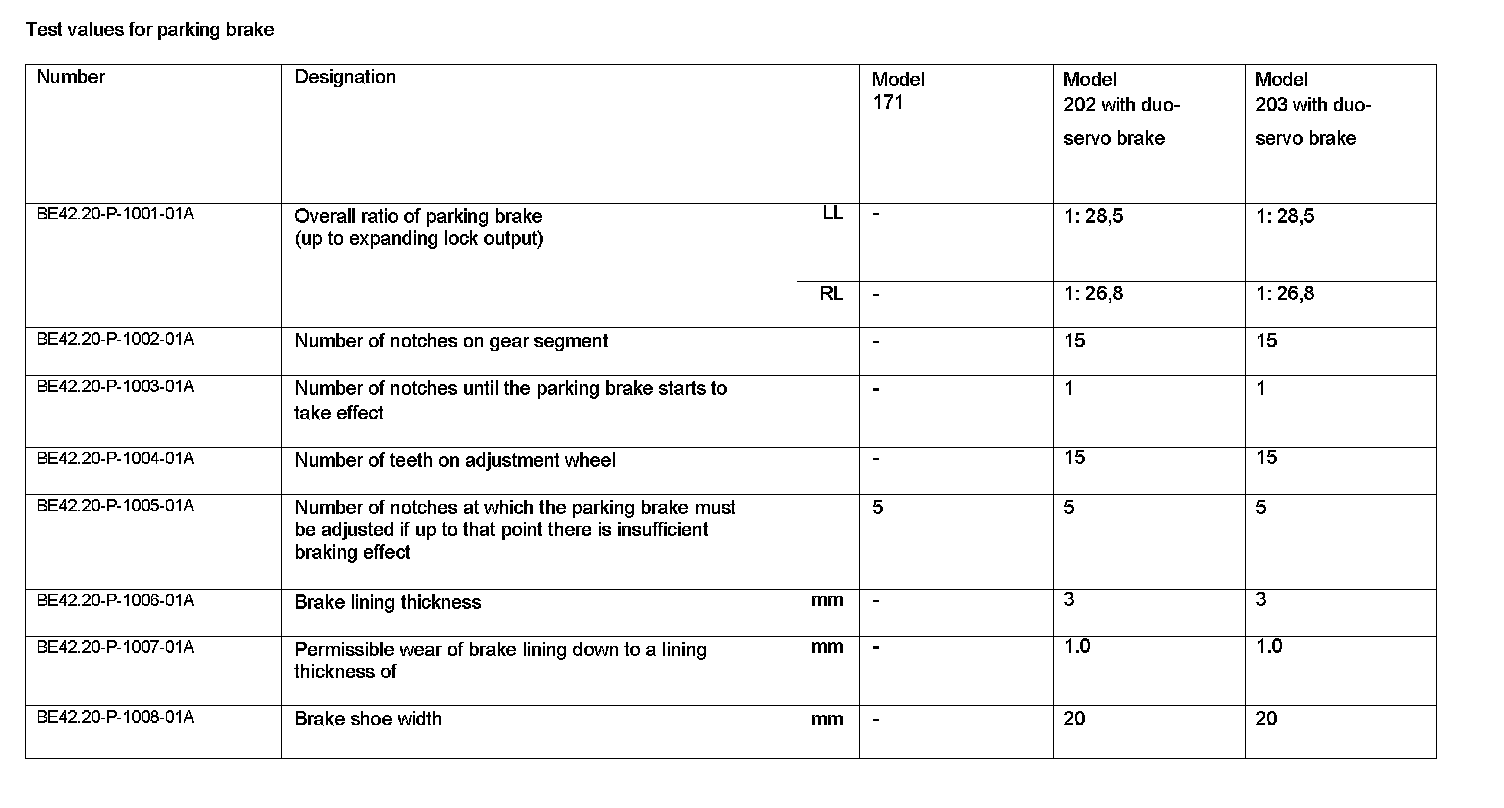 Test values for parking brake

| Number | Designation | | Model 171 | Model 202 with duo-servo brake | Model 203 with duo-servo brake |
|---|---|---|---|---|---|
| BE42.20-P-1001-01A | Overall ratio of parking brake (up to expanding lock output) | LL | - | 1: 28,5 | 1: 28,5 |
| | | RL | - | 1: 26,8 | 1: 26,8 |
| BE42.20-P-1002-01A | Number of notches on gear segment | | - | 15 | 15 |
| BE42.20-P-1003-01A | Number of notches until the parking brake starts to take effect | | - | 1 | 1 |
| BE42.20-P-1004-01A | Number of teeth on adjustment wheel | | - | 15 | 15 |
| BE42.20-P-1005-01A | Number of notches at which the parking brake must be adjusted if up to that point there is insufficient braking effect | | 5 | 5 | 5 |
| BE42.20-P-1006-01A | Brake lining thickness | mm | - | 3 | 3 |
| BE42.20-P-1007-01A | Permissible wear of brake lining down to a lining thickness of | mm | - | 1.0 | 1.0 |
| BE42.20-P-1008-01A | Brake shoe width | mm | - | 20 | 20 |